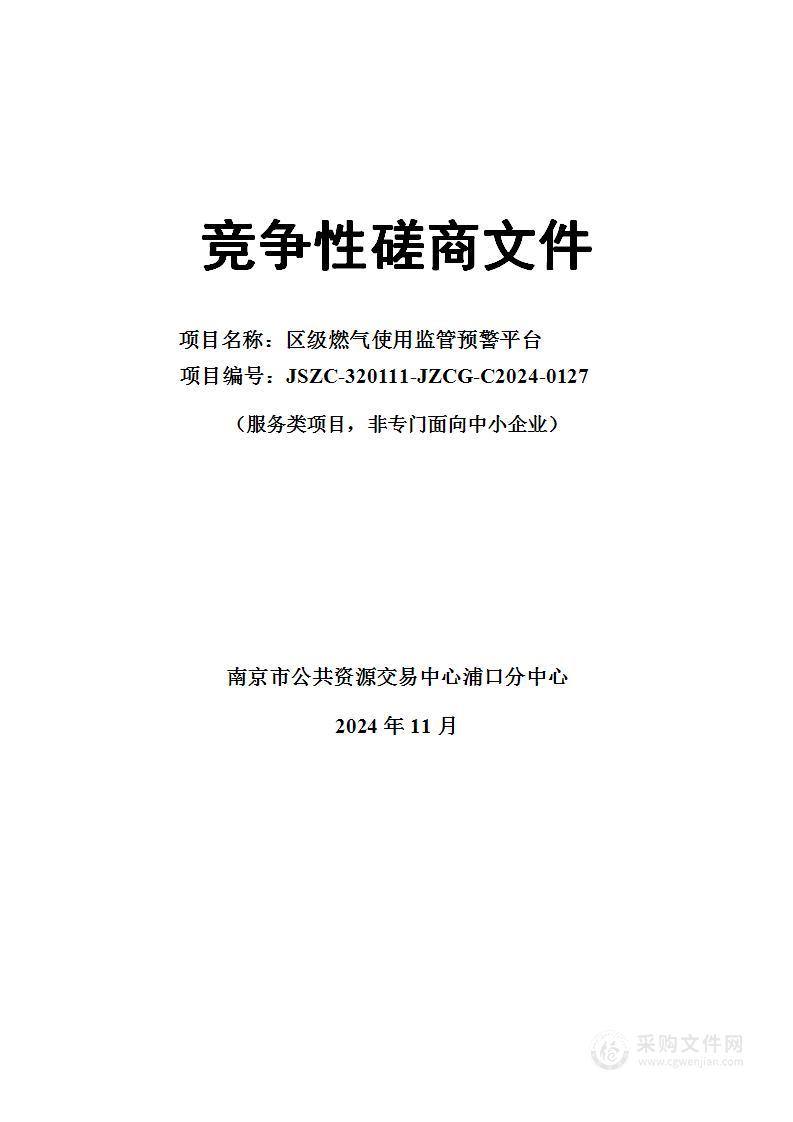 竞争性磋商文件

项目名称：区级燃气使用监管预警平台

项目编号：JSZC-320111-JZCG-C2024-0127

（服务类项目，非专门面向中小企业）

南京市公共资源交易中心浦口分中心

2024 年 11 月

采购文件网
www.cgwenjian.com